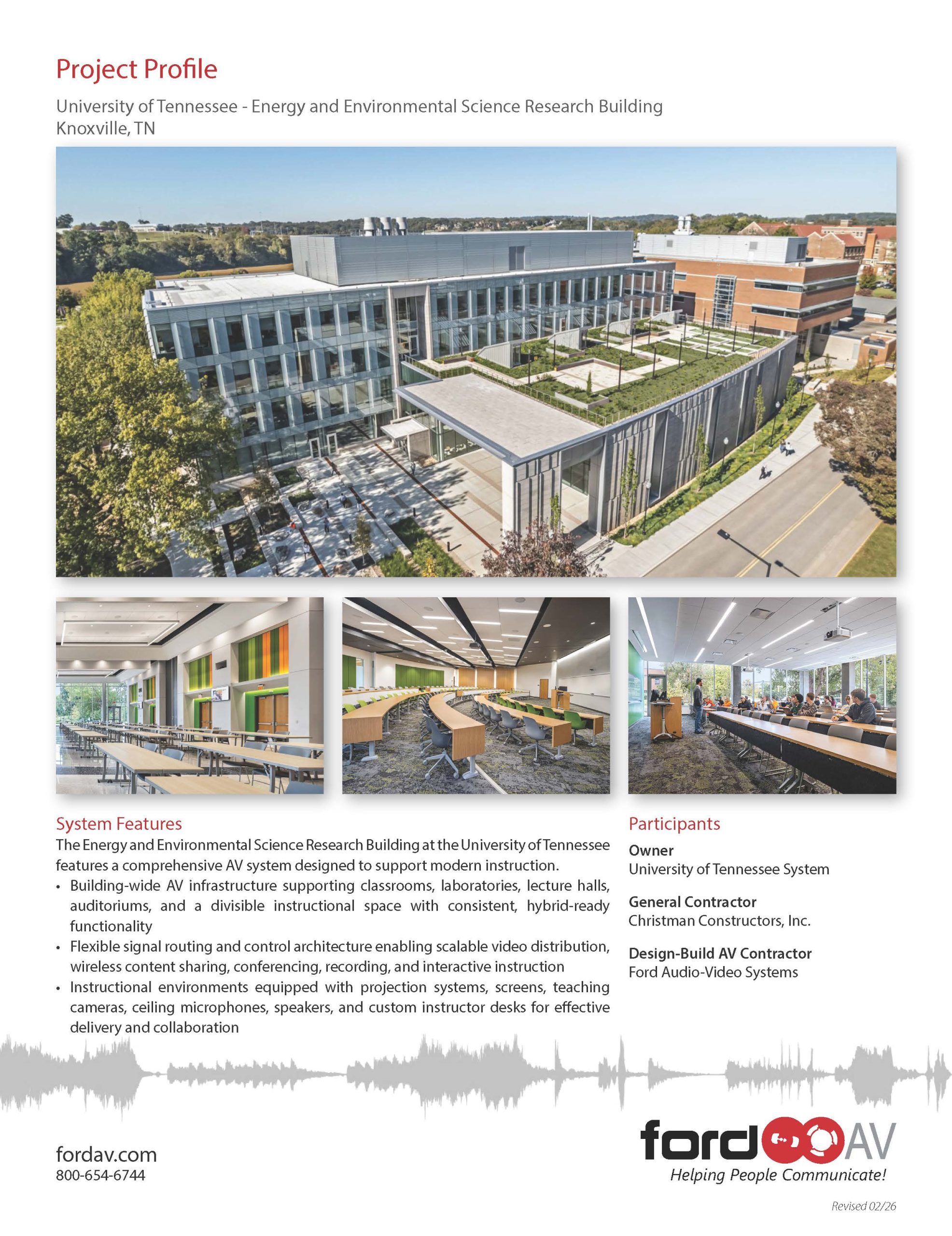 Project Profile

University of Tennessee - Energy and Environmental Science Research Building
Knoxville, TN

System Features

The Energy and Environmental Science Research Building at the University of Tennessee features a comprehensive AV system designed to support modern instruction.

• Building-wide AV infrastructure supporting classrooms, laboratories, lecture halls, auditoriums, and a divisible instructional space with consistent, hybrid-ready functionality
• Flexible signal routing and control architecture enabling scalable video distribution, wireless content sharing, conferencing, recording, and interactive instruction
• Instructional environments equipped with projection systems, screens, teaching cameras, ceiling microphones, speakers, and custom instructor desks for effective delivery and collaboration

Participants

Owner
University of Tennessee System

General Contractor
Christman Constructors, Inc.

Design-Build AV Contractor
Ford Audio-Video Systems

fordav.com
800-654-6744

ford AV
Helping People Communicate!

Revised 02/26